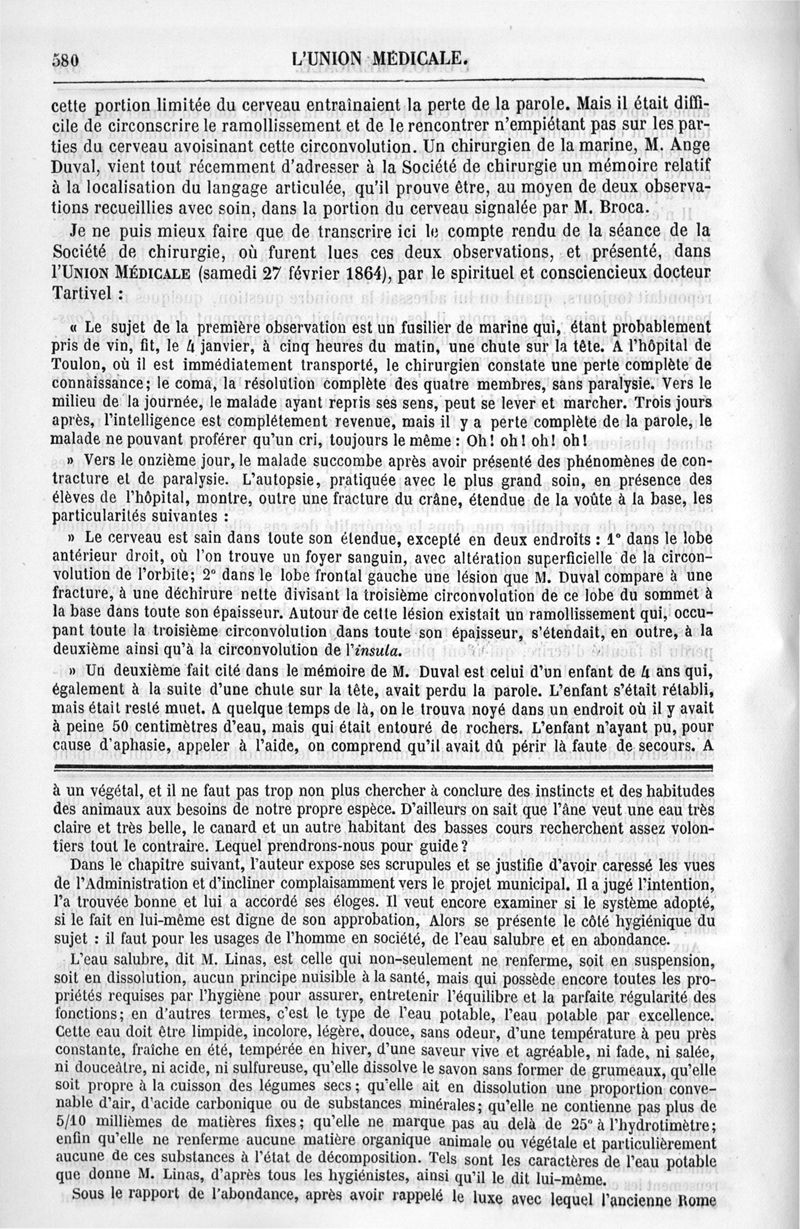 580 L'UNION MÉDICALE.

cette portion limitée du cerveau entraînaient la perte de la parole. Mais il était difficile de circonscrire le ramollissement et de le rencontrer n'empiétant pas sur les parties du cerveau avoisinant cette circonvolution. Un chirurgien de la marine, M. Ange Duval, vient tout récemment d'adresser à la Société de chirurgie un mémoire relatif à la localisation du langage articulée, qu'il prouve être, au moyen de deux observations recueillies avec soin, dans la portion du cerveau signalée par M. Broca.

Je ne puis mieux faire que de transcrire ici le compte rendu de la séance de la Société de chirurgie, où furent lues ces deux observations, et présenté, dans l'UNION MÉDICALE (samedi 27 février 1864), par le spirituel et consciencieux docteur Tartivel :

« Le sujet de la première observation est un fusilier de marine qui, étant probablement pris de vin, fit, le 4 janvier, à cinq heures du matin, une chute sur la tête. A l'hôpital de Toulon, où il est immédiatement transporté, le chirurgien constate une perte complète de connaissance; le coma, la résolution complète des quatre membres, sans paralysie. Vers le milieu de la journée, le malade ayant repris ses sens, peut se lever et marcher. Trois jours après, l'intelligence est complétement revenue, mais il y a perte complète de la parole, le malade ne pouvant proférer qu'un cri, toujours le même : Oh! oh! oh! oh!

» Vers le onzième jour, le malade succombe après avoir présenté des phénomènes de contracture et de paralysie. L'autopsie, pratiquée avec le plus grand soin, en présence des élèves de l'hôpital, montre, outre une fracture du crâne, étendue de la voûte à la base, les particularités suivantes :

» Le cerveau est sain dans toute son étendue, excepté en deux endroits : 1° dans le lobe antérieur droit, où l'on trouve un foyer sanguin, avec altération superficielle de la circonvolution de l'orbite; 2° dans le lobe frontal gauche une lésion que M. Duval compare à une fracture, à une déchirure nette divisant la troisième circonvolution de ce lobe du sommet à la base dans toute son épaisseur. Autour de cette lésion existait un ramollissement qui, occupant toute la troisième circonvolution dans toute son épaisseur, s'étendait, en outre, à la deuxième ainsi qu'à la circonvolution de l'insula.

» Un deuxième fait cité dans le mémoire de M. Duval est celui d'un enfant de 4 ans qui, également à la suite d'une chute sur la tête, avait perdu la parole. L'enfant s'était rétabli, mais était resté muet. A quelque temps de là, on le trouva noyé dans un endroit où il y avait à peine 50 centimètres d'eau, mais qui était entouré de rochers. L'enfant n'ayant pu, pour cause d'aphasie, appeler à l'aide, on comprend qu'il avait dû périr là faute de secours. A

à un végétal, et il ne faut pas trop non plus chercher à conclure des instincts et des habitudes des animaux aux besoins de notre propre espèce. D'ailleurs on sait que l'âne veut une eau très claire et très belle, le canard et un autre habitant des basses cours recherchent assez volontiers tout le contraire. Lequel prendrons-nous pour guide?

Dans le chapitre suivant, l'auteur expose ses scrupules et se justifie d'avoir caressé les vues de l'Administration et d'incliner complaisamment vers le projet municipal. Il a jugé l'intention, l'a trouvée bonne et lui a accordé ses éloges. Il veut encore examiner si le système adopté, si le fait en lui-même est digne de son approbation, Alors se présente le côté hygiénique du sujet : il faut pour les usages de l'homme en société, de l'eau salubre et en abondance.

L'eau salubre, dit M. Linas, est celle qui non-seulement ne renferme, soit en suspension, soit en dissolution, aucun principe nuisible à la santé, mais qui possède encore toutes les propriétés requises par l'hygiène pour assurer, entretenir l'équilibre et la parfaite régularité des fonctions; en d'autres termes, c'est le type de l'eau potable, l'eau potable par excellence. Cette eau doit être limpide, incolore, légère, douce, sans odeur, d'une température à peu près constante, fraîche en été, tempérée en hiver, d'une saveur vive et agréable, ni fade, ni salée, ni douceâtre, ni acide, ni sulfureuse, qu'elle dissolve le savon sans former de grumeaux, qu'elle soit propre à la cuisson des légumes secs; qu'elle ait en dissolution une proportion convenable d'air, d'acide carbonique ou de substances minérales; qu'elle ne contienne pas plus de 5/10 millièmes de matières fixes; qu'elle ne marque pas au delà de 25° à l'hydrotimètre; enfin qu'elle ne renferme aucune matière organique animale ou végétale et particulièrement aucune de ces substances à l'état de décomposition. Tels sont les caractères de l'eau potable que donne M. Linas, d'après tous les hygiénistes, ainsi qu'il le dit lui-même.

Sous le rapport de l'abondance, après avoir rappelé le luxe avec lequel l'ancienne Rome